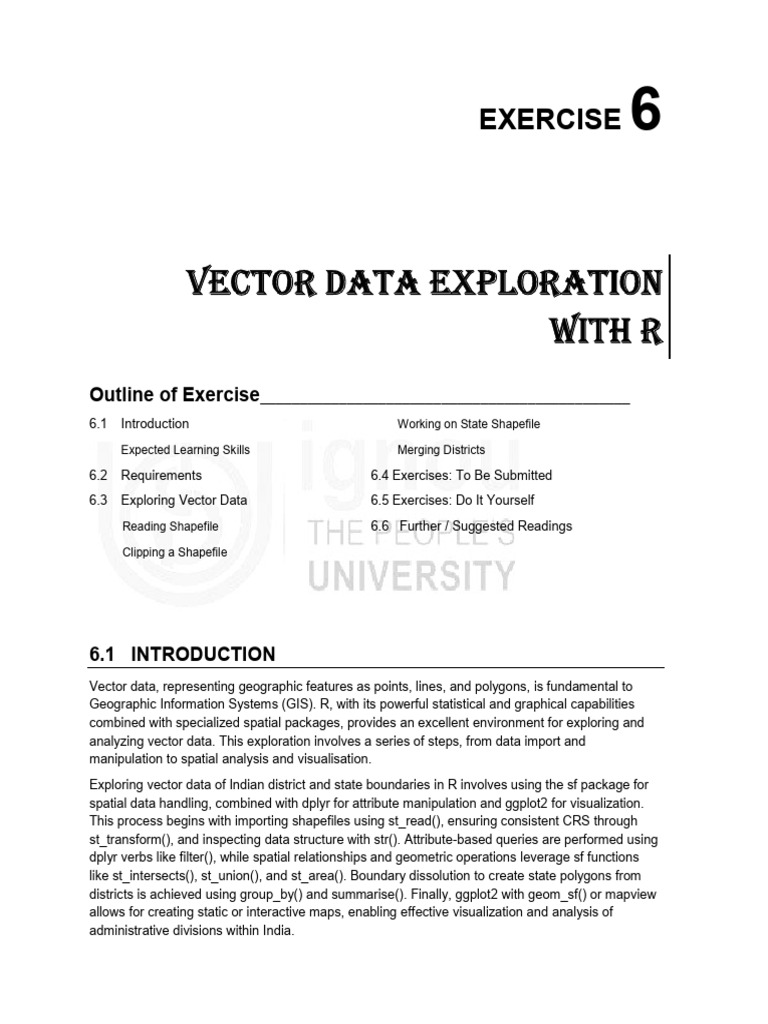 EXERCISE 6

VECTOR DATA EXPLORATION WITH R

Outline of Exercise

6.1 Introduction
Expected Learning Skills
6.2 Requirements
6.3 Exploring Vector Data
Reading Shapefile
Clipping a Shapefile

Working on State Shapefile
Merging Districts
6.4 Exercises: To Be Submitted
6.5 Exercises: Do It Yourself
6.6 Further / Suggested Readings

ignou
THE PEOPLE'S
UNIVERSITY

6.1 INTRODUCTION

Vector data, representing geographic features as points, lines, and polygons, is fundamental to Geographic Information Systems (GIS). R, with its powerful statistical and graphical capabilities combined with specialized spatial packages, provides an excellent environment for exploring and analyzing vector data. This exploration involves a series of steps, from data import and manipulation to spatial analysis and visualisation.

Exploring vector data of Indian district and state boundaries in R involves using the sf package for spatial data handling, combined with dplyr for attribute manipulation and ggplot2 for visualization. This process begins with importing shapefiles using st_read(), ensuring consistent CRS through st_transform(), and inspecting data structure with str(). Attribute-based queries are performed using dplyr verbs like filter(), while spatial relationships and geometric operations leverage sf functions like st_intersects(), st_union(), and st_area(). Boundary dissolution to create state polygons from districts is achieved using group_by() and summarise(). Finally, ggplot2 with geom_sf() or mapview allows for creating static or interactive maps, enabling effective visualization and analysis of administrative divisions within India.